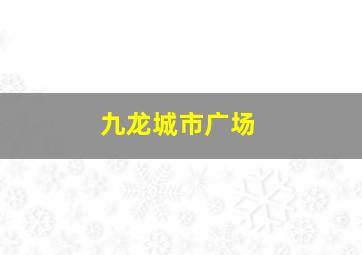 九龙城市广场